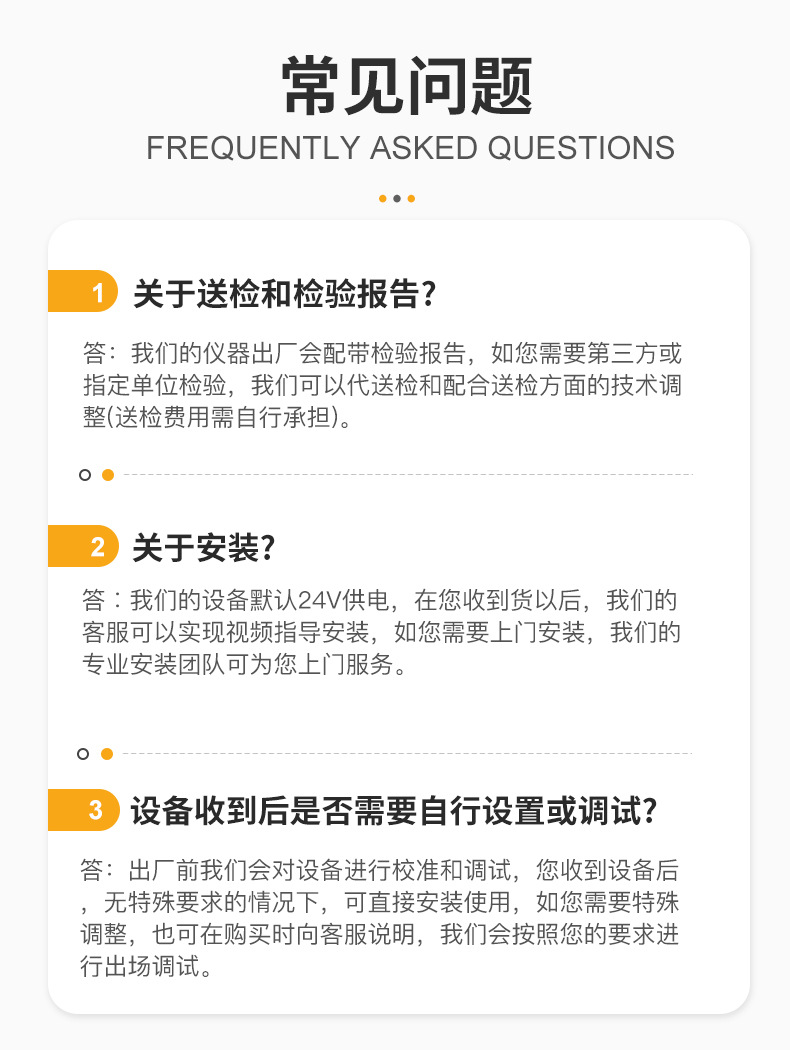 常见问题
FREQUENTLY ASKED QUESTIONS

1 关于送检和检验报告?

答：我们的仪器出厂会配带检验报告，如您需要第三方或指定单位检验，我们可以代送检和配合送检方面的技术调整(送检费用需自行承担)。

2 关于安装?

答：我们的设备默认24V供电，在您收到货以后，我们的客服可以实现视频指导安装，如您需要上门安装，我们的专业安装团队可为您上门服务。

3 设备收到后是否需要自行设置或调试?

答：出厂前我们会对设备进行校准和调试，您收到设备后，无特殊要求的情况下，可直接安装使用，如您需要特殊调整，也可在购买时向客服说明，我们会按照您的要求进行出场调试。